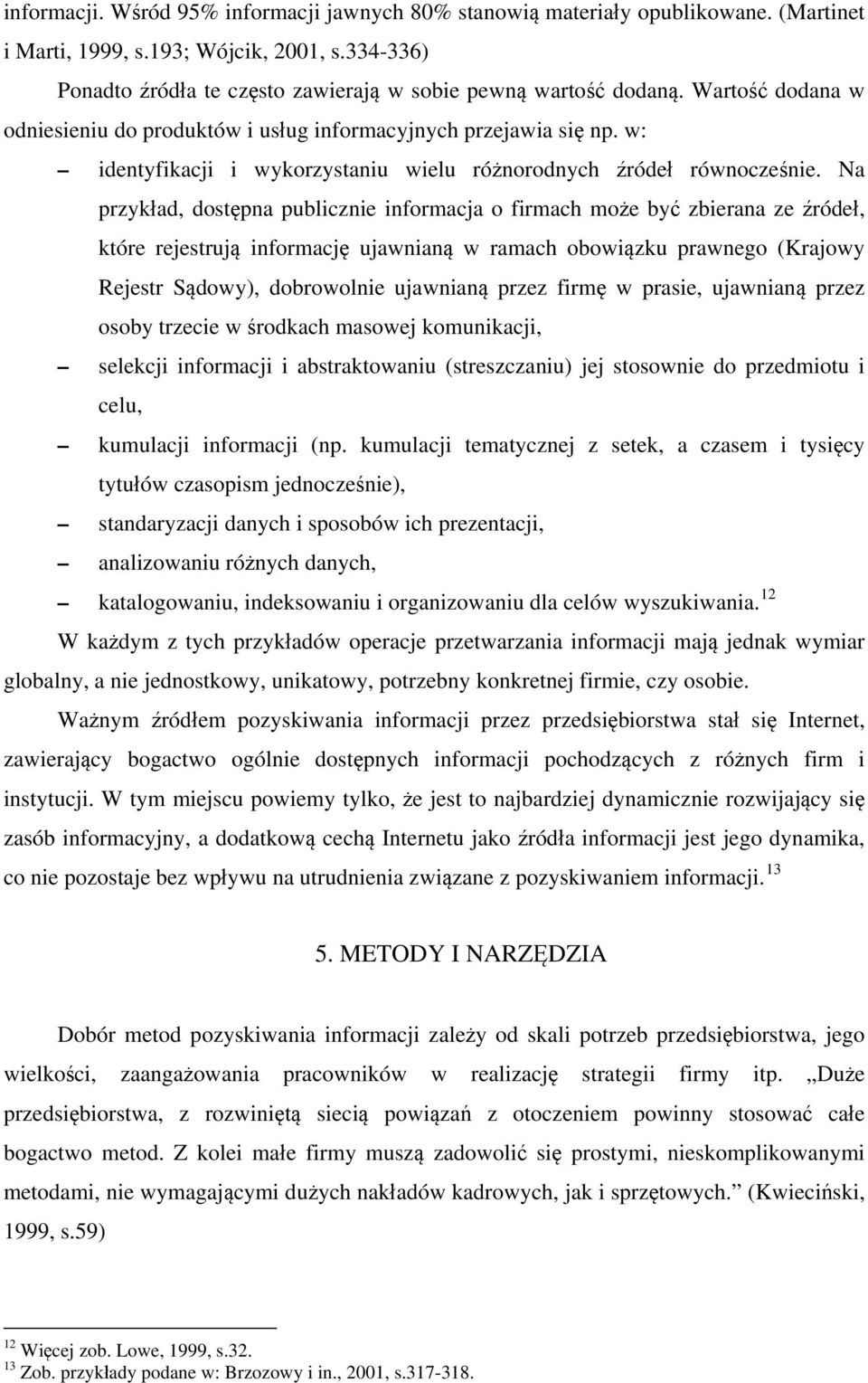 informacji. Wśród 95% informacji jawnych 80% stanowią materiały opublikowane. (Martinet i Marti, 1999, s.193; Wójcik, 2001, s.334-336)

Ponadto źródła te często zawierają w sobie pewną wartość dodaną. Wartość dodana w odniesieniu do produktów i usług informacyjnych przejawia się np. w:

– identyfikacji i wykorzystaniu wielu różnorodnych źródeł równocześnie. Na przykład, dostępna publicznie informacja o firmach może być zbierana ze źródeł, które rejestrują informację ujawnianą w ramach obowiązku prawnego (Krajowy Rejestr Sądowy), dobrowolnie ujawnianą przez firmę w prasie, ujawnianą przez osoby trzecie w środkach masowej komunikacji,

– selekcji informacji i abstraktowaniu (streszczaniu) jej stosownie do przedmiotu i celu,

– kumulacji informacji (np. kumulacji tematycznej z setek, a czasem i tysięcy tytułów czasopism jednocześnie),

– standaryzacji danych i sposobów ich prezentacji,

– analizowaniu różnych danych,

– katalogowaniu, indeksowaniu i organizowaniu dla celów wyszukiwania.$^{12}$

W każdym z tych przykładów operacje przetwarzania informacji mają jednak wymiar globalny, a nie jednostkowy, unikatowy, potrzebny konkretnej firmie, czy osobie.

Ważnym źródłem pozyskiwania informacji przez przedsiębiorstwa stał się Internet, zawierający bogactwo ogólnie dostępnych informacji pochodzących z różnych firm i instytucji. W tym miejscu powiemy tylko, że jest to najbardziej dynamicznie rozwijający się zasób informacyjny, a dodatkową cechą Internetu jako źródła informacji jest jego dynamika, co nie pozostaje bez wpływu na utrudnienia związane z pozyskiwaniem informacji.$^{13}$

5. METODY I NARZĘDZIA

Dobór metod pozyskiwania informacji zależy od skali potrzeb przedsiębiorstwa, jego wielkości, zaangażowania pracowników w realizację strategii firmy itp. „Duże przedsiębiorstwa, z rozwiniętą siecią powiązań z otoczeniem powinny stosować całe bogactwo metod. Z kolei małe firmy muszą zadowolić się prostymi, nieskomplikowanymi metodami, nie wymagającymi dużych nakładów kadrowych, jak i sprzętowych.” (Kwieciński, 1999, s.59)

$^{12}$ Więcej zob. Lowe, 1999, s.32.
$^{13}$ Zob. przykłady podane w: Brzozowy i in., 2001, s.317-318.